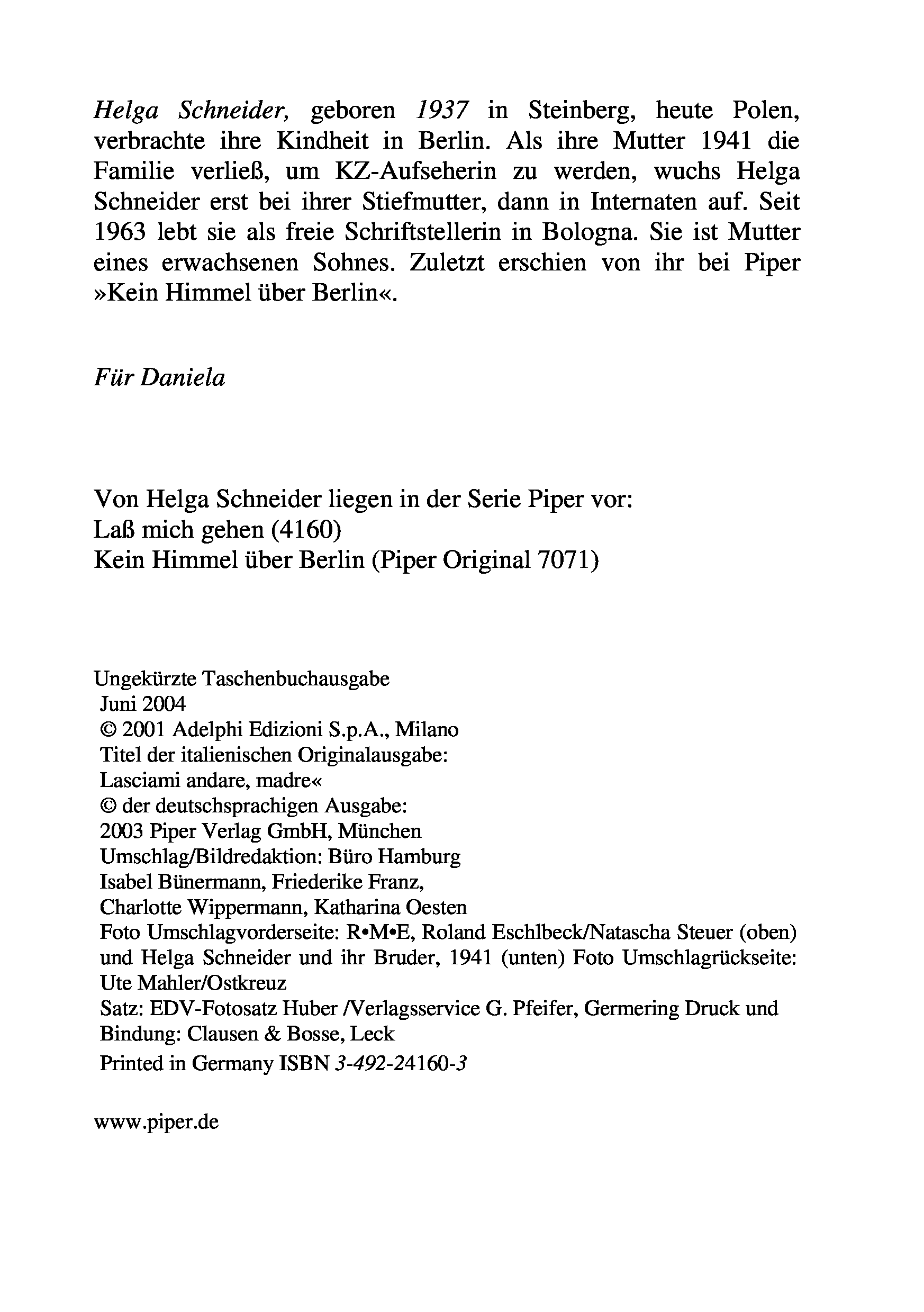 Helga Schneider, geboren 1937 in Steinberg, heute Polen, verbrachte ihre Kindheit in Berlin. Als ihre Mutter 1941 die Familie verließ, um KZ-Aufseherin zu werden, wuchs Helga Schneider erst bei ihrer Stiefmutter, dann in Internaten auf. Seit 1963 lebt sie als freie Schriftstellerin in Bologna. Sie ist Mutter eines erwachsenen Sohnes. Zuletzt erschien von ihr bei Piper »Kein Himmel über Berlin«.

Für Daniela

Von Helga Schneider liegen in der Serie Piper vor:
Laß mich gehen (4160)
Kein Himmel über Berlin (Piper Original 7071)

Ungekürzte Taschenbuchausgabe
Juni 2004
© 2001 Adelphi Edizioni S.p.A., Milano
Titel der italienischen Originalausgabe:
Lasciami andare, madre«
© der deutschsprachigen Ausgabe:
2003 Piper Verlag GmbH, München
Umschlag/Bildredaktion: Büro Hamburg
Isabel Bünermann, Friederike Franz,
Charlotte Wippermann, Katharina Oesten
Foto Umschlagvorderseite: R•M•E, Roland Eschlbeck/Natascha Steuer (oben) und Helga Schneider und ihr Bruder, 1941 (unten) Foto Umschlagrückseite: Ute Mahler/Ostkreuz
Satz: EDV-Fotosatz Huber /Verlagsservice G. Pfeifer, Germering Druck und Bindung: Clausen & Bosse, Leck
Printed in Germany ISBN 3-492-24160-3

www.piper.de